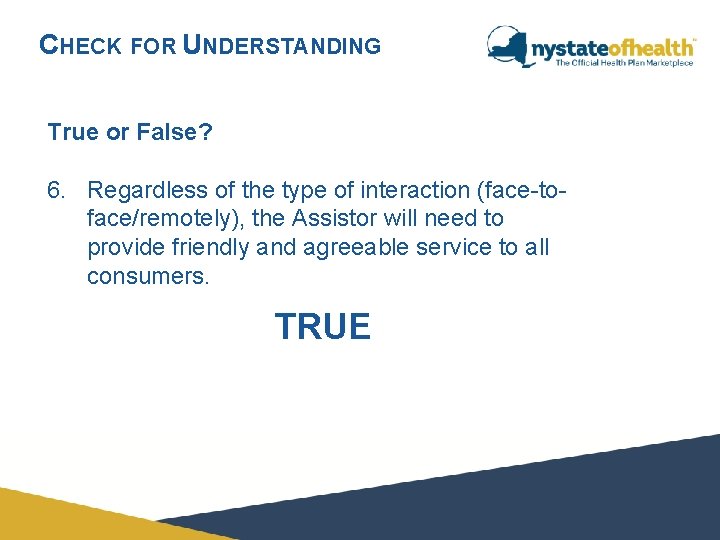 CHECK FOR UNDERSTANDING

nystateofhealth™
The Official Health Plan Marketplace

True or False?

6. Regardless of the type of interaction (face-to-face/remotely), the Assistor will need to provide friendly and agreeable service to all consumers.

TRUE